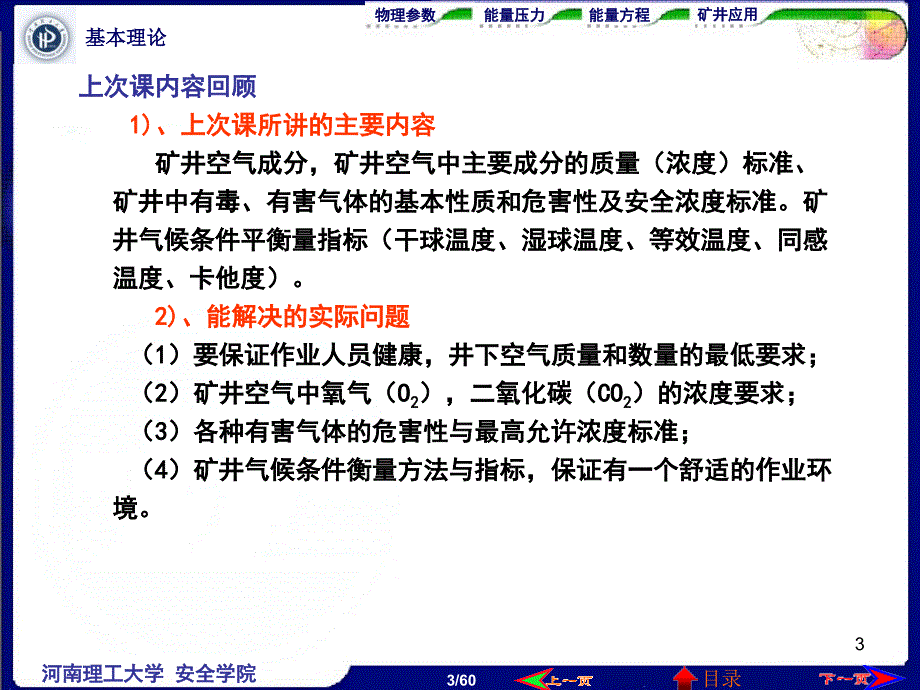 基本理论

物理参数 能量压力 能量方程 矿井应用

上次课内容回顾

1）、上次课所讲的主要内容

矿井空气成分，矿井空气中主要成分的质量（浓度）标准、矿井中有毒、有害气体的基本性质和危害性及安全浓度标准。矿井气候条件平衡量指标（干球温度、湿球温度、等效温度、同感温度、卡他度）。

2）、能解决的实际问题

（1）要保证作业人员健康，井下空气质量和数量的最低要求；

（2）矿井空气中氧气（$O_2$），二氧化碳（$CO_2$）的浓度要求；

（3）各种有害气体的危害性与最高允许浓度标准；

（4）矿井气候条件衡量方法与指标，保证有一个舒适的作业环境。

3

河南理工大学 安全学院

3/60

上一页

目录

下一页